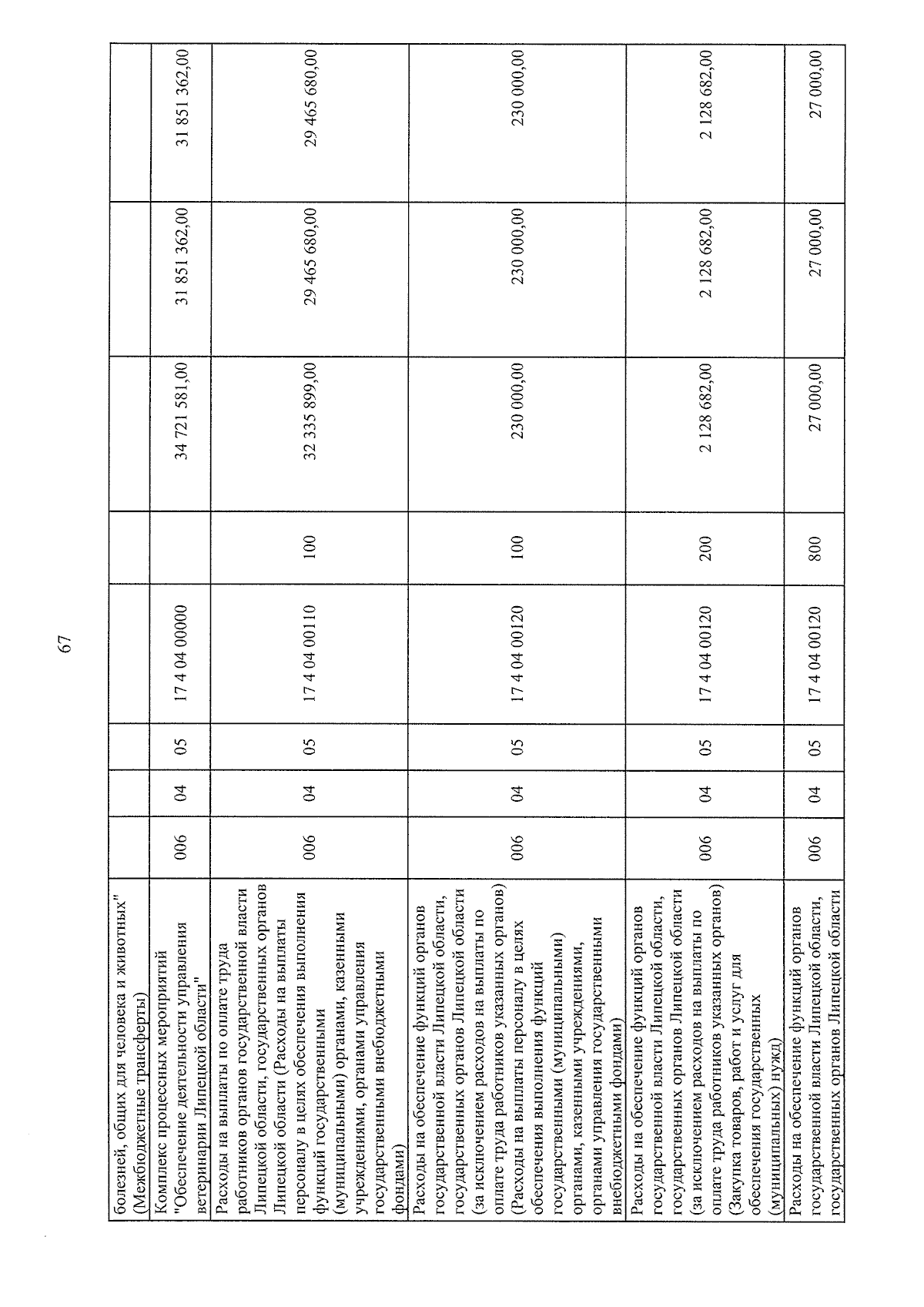 67

| болезней, общих для человека и животных" (Межбюджетные трансферты) | | | | | | | | |
|---|---|---|---|---|---|---|---|---|
| Комплекс процессных мероприятий "Обеспечение деятельности управления ветеринарии Липецкой области" | 006 | 04 | 05 | 17 4 04 00000 | | 34 721 581,00 | 31 851 362,00 | 31 851 362,00 |
| Расходы на выплаты по оплате труда работников органов государственной власти Липецкой области, государственных органов Липецкой области (Расходы на выплаты персоналу в целях обеспечения выполнения функций государственными (муниципальными) органами, казенными учреждениями, органами управления государственными внебюджетными фондами) | 006 | 04 | 05 | 17 4 04 00110 | 100 | 32 335 899,00 | 29 465 680,00 | 29 465 680,00 |
| Расходы на обеспечение функций органов государственной власти Липецкой области, государственных органов Липецкой области (за исключением расходов на выплаты по оплате труда работников указанных органов) (Расходы на выплаты персоналу в целях обеспечения выполнения функций государственными (муниципальными) органами, казенными учреждениями, органами управления государственными внебюджетными фондами) | 006 | 04 | 05 | 17 4 04 00120 | 100 | 230 000,00 | 230 000,00 | 230 000,00 |
| Расходы на обеспечение функций органов государственной власти Липецкой области, государственных органов Липецкой области (за исключением расходов на выплаты по оплате труда работников указанных органов) (Закупка товаров, работ и услуг для обеспечения государственных (муниципальных) нужд) | 006 | 04 | 05 | 17 4 04 00120 | 200 | 2 128 682,00 | 2 128 682,00 | 2 128 682,00 |
| Расходы на обеспечение функций органов государственной власти Липецкой области, государственных органов Липецкой области | 006 | 04 | 05 | 17 4 04 00120 | 800 | 27 000,00 | 27 000,00 | 27 000,00 |